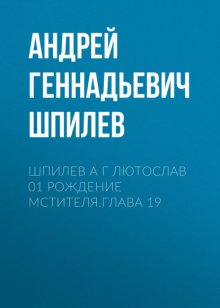 АНДРЕЙ ГЕННАДЬЕВИЧ ШПИЛЕВ

ШПИЛЕВ А Г ЛЮТОСЛАВ 01 РОЖДЕНИЕ МСТИТЕЛЯ.ГЛАВА 19